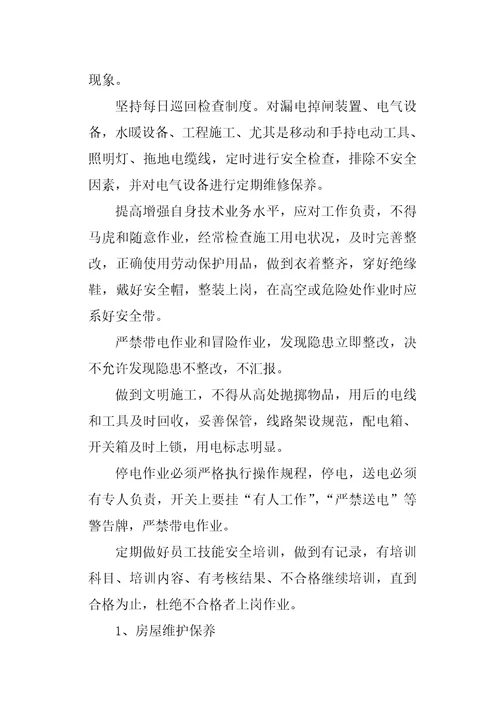 现象。

坚持每日巡回检查制度。对漏电掉闸装置、电气设备，水暖设备、工程施工、尤其是移动和手持电动工具、照明灯、拖地电缆线，定时进行安全检查，排除不安全因素，并对电气设备进行定期维修保养。

提高增强自身技术业务水平，应对工作负责，不得马虎和随意作业，经常检查施工用电状况，及时完善整改，正确使用劳动保护用品，做到衣着整齐，穿好绝缘鞋，戴好安全帽，整装上岗，在高空或危险处作业时应系好安全带。

严禁带电作业和冒险作业，发现隐患立即整改，决不允许发现隐患不整改，不汇报。

做到文明施工，不得从高处抛掷物品，用后的电线和工具及时回收，妥善保管，线路架设规范，配电箱、开关箱及时上锁，用电标志明显。

停电作业必须严格执行操作规程，停电，送电必须有专人负责，开关上要挂“有人工作”，“严禁送电”等警告牌，严禁带电作业。

定期做好员工技能安全培训，做到有记录，有培训科目、培训内容、有考核结果、不合格继续培训，直到合格为止，杜绝不合格者上岗作业。

1、房屋维护保养